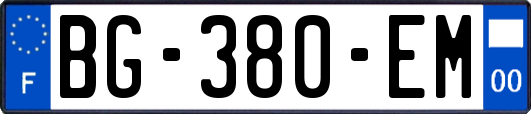 F
BG-380-EM
00